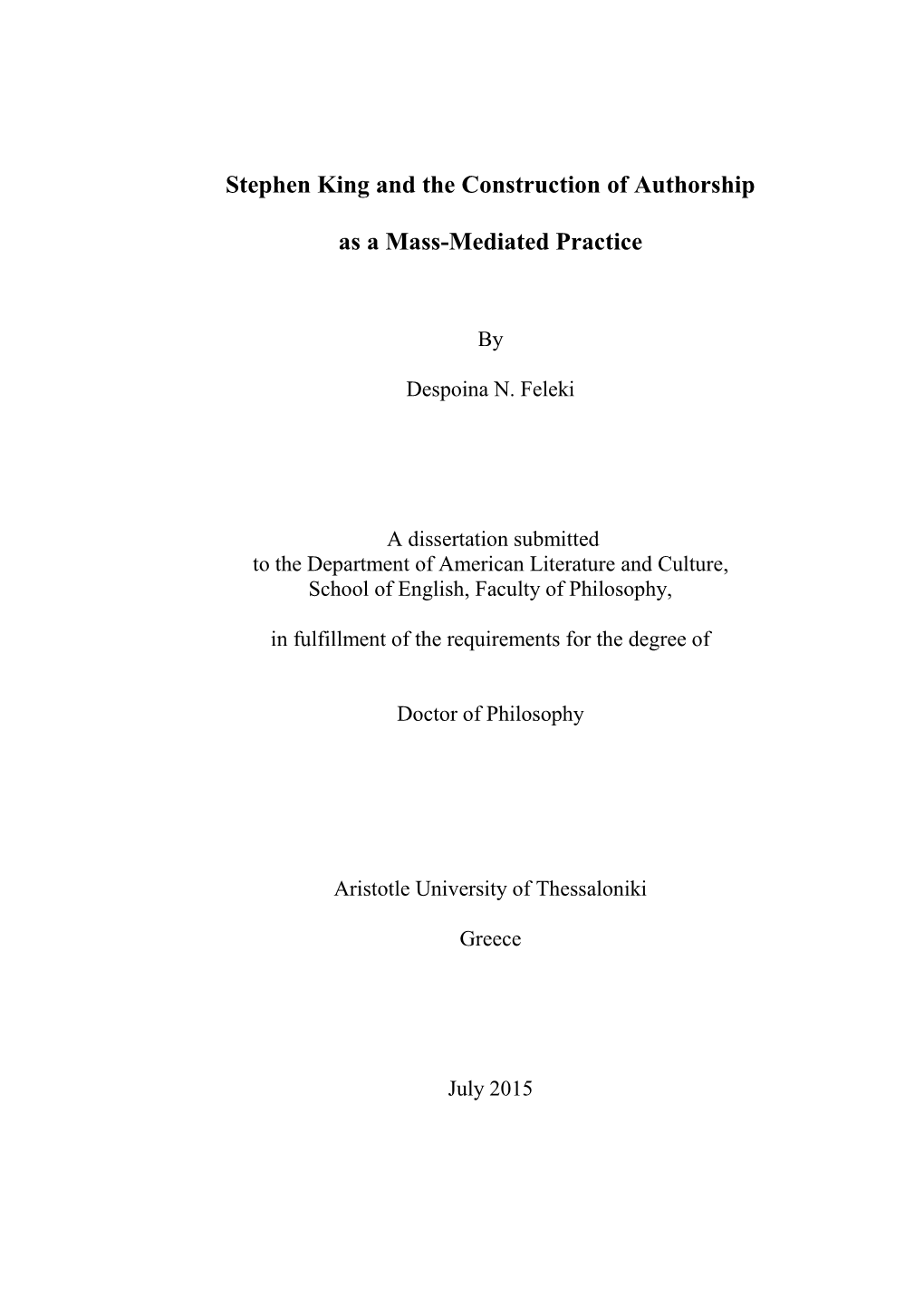 Stephen King and the Construction of Authorship

as a Mass-Mediated Practice

By

Despoina N. Feleki

A dissertation submitted
to the Department of American Literature and Culture,
School of English, Faculty of Philosophy,

in fulfillment of the requirements for the degree of

Doctor of Philosophy

Aristotle University of Thessaloniki

Greece

July 2015